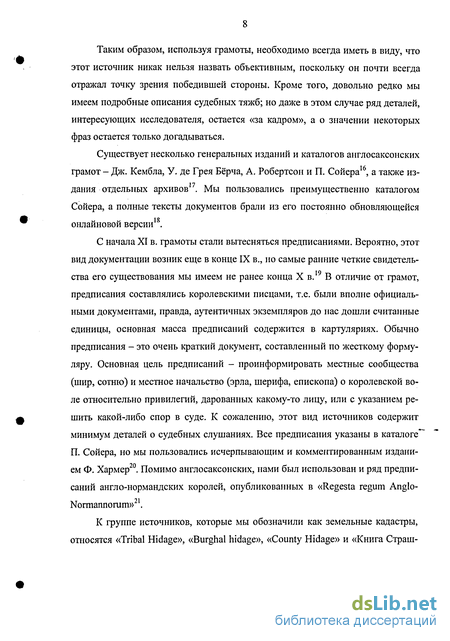 8

Таким образом, используя грамоты, необходимо всегда иметь в виду, что этот источник никак нельзя назвать объективным, поскольку он почти всегда отражал точку зрения победившей стороны. Кроме того, довольно редко мы имеем подробные описания судебных тяжб; но даже в этом случае ряд деталей, интересующих исследователя, остается «за кадром», а о значении некоторых фраз остается только догадываться.

Существует несколько генеральных изданий и каталогов англосаксонских грамот – Дж. Кембла, У. де Грея Бёрча, А. Робертсон и П. Сойера$^{16}$, а также издания отдельных архивов$^{17}$. Мы пользовались преимущественно каталогом Сойера, а полные тексты документов брали из его постоянно обновляющейся онлайновой версии$^{18}$.

С начала XI в. грамоты стали вытесняться предписаниями. Вероятно, этот вид документации возник еще в конце IX в., но самые ранние четкие свидетельства его существования мы имеем не ранее конца X в.$^{19}$ В отличие от грамот, предписания составлялись королевскими писцами, т.е. были вполне официальными документами, правда, аутентичных экземпляров до нас дошли считанные единицы, основная масса предписаний содержится в картуляриях. Обычно предписания – это очень краткий документ, составленный по жесткому формуляру. Основная цель предписаний – проинформировать местные сообщества (шир, сотню) и местное начальство (эрла, шерифа, епископа) о королевской воле относительно привилегий, дарованных какому-то лицу, или с указанием решить какой-либо спор в суде. К сожалению, этот вид источников содержит минимум деталей о судебных слушаниях. Все предписания указаны в каталоге П. Сойера, но мы пользовались исчерпывающим и комментированным изданием Ф. Хармер$^{20}$. Помимо англосаксонских, нами был использован и ряд предписаний англо-нормандских королей, опубликованных в «Regesta regum Anglo-Normannorum»$^{21}$.

К группе источников, которые мы обозначили как земельные кадастры, относятся «Tribal Hidage», «Burghal hidage», «County Hidage» и «Книга Страш-

dsLib.net
библиотека диссертаций